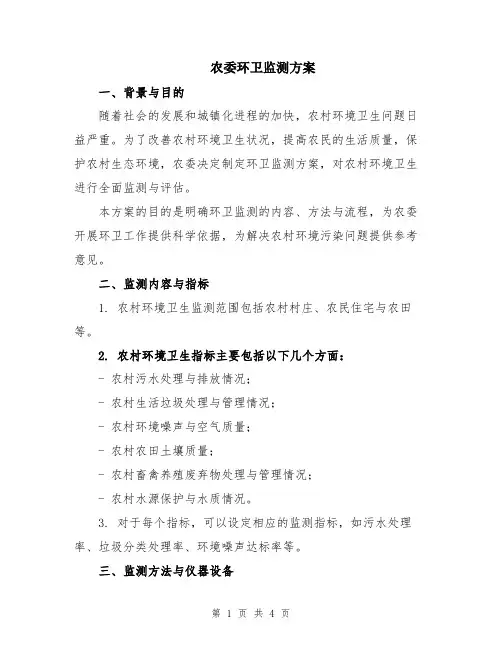 农委环卫监测方案

一、背景与目的

随着社会的发展和城镇化进程的加快，农村环境卫生问题日益严重。为了改善农村环境卫生状况，提高农民的生活质量，保护农村生态环境，农委决定制定环卫监测方案，对农村环境卫生进行全面监测与评估。

本方案的目的是明确环卫监测的内容、方法与流程，为农委开展环卫工作提供科学依据，为解决农村环境污染问题提供参考意见。

二、监测内容与指标

1. 农村环境卫生监测范围包括农村村庄、农民住宅与农田等。

2. 农村环境卫生指标主要包括以下几个方面：

- 农村污水处理与排放情况；

- 农村生活垃圾处理与管理情况；

- 农村环境噪声与空气质量；

- 农村农田土壤质量；

- 农村畜禽养殖废弃物处理与管理情况；

- 农村水源保护与水质情况。

3. 对于每个指标，可以设定相应的监测指标，如污水处理率、垃圾分类处理率、环境噪声达标率等。

三、监测方法与仪器设备

第 1 页 共 4 页